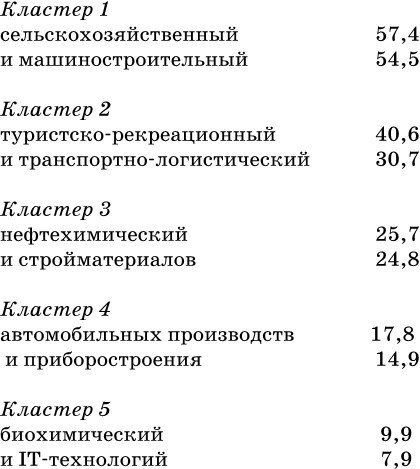 Кластер 1
сельскохозяйственный 57,4
и машиностроительный 54,5

Кластер 2
туристско-рекреационный 40,6
и транспортно-логистический 30,7

Кластер 3
нефтехимический 25,7
и стройматериалов 24,8

Кластер 4
автомобильных производств 17,8
и приборостроения 14,9

Кластер 5
биохимический 9,9
и IT-технологий 7,9